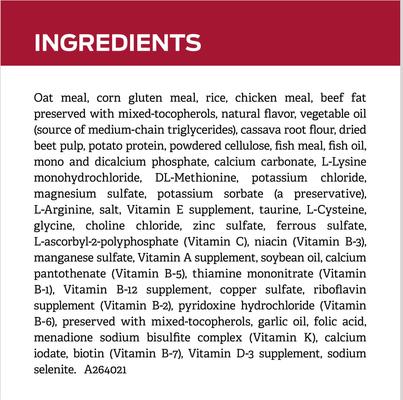 INGREDIENTS

Oat meal, corn gluten meal, rice, chicken meal, beef fat preserved with mixed-tocopherols, natural flavor, vegetable oil (source of medium-chain triglycerides), cassava root flour, dried beet pulp, potato protein, powdered cellulose, fish meal, fish oil, mono and dicalcium phosphate, calcium carbonate, L-Lysine monohydrochloride, DL-Methionine, potassium chloride, magnesium sulfate, potassium sorbate (a preservative), L-Arginine, salt, Vitamin E supplement, taurine, L-Cysteine, glycine, choline chloride, zinc sulfate, ferrous sulfate, L-ascorbyl-2-polyphosphate (Vitamin C), niacin (Vitamin B-3), manganese sulfate, Vitamin A supplement, soybean oil, calcium pantothenate (Vitamin B-5), thiamine mononitrate (Vitamin B-1), Vitamin B-12 supplement, copper sulfate, riboflavin supplement (Vitamin B-2), pyridoxine hydrochloride (Vitamin B-6), preserved with mixed-tocopherols, garlic oil, folic acid, menadione sodium bisulfite complex (Vitamin K), calcium iodate, biotin (Vitamin B-7), Vitamin D-3 supplement, sodium selenite. A264021